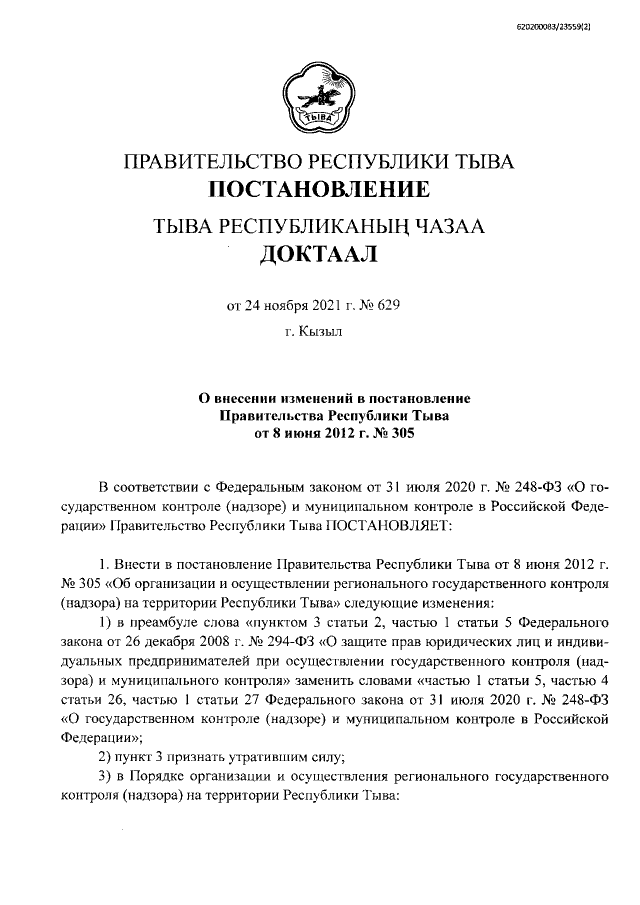 620200083/23559(2)

ТЫВА

ПРАВИТЕЛЬСТВО РЕСПУБЛИКИ ТЫВА
ПОСТАНОВЛЕНИЕ

ТЫВА РЕСПУБЛИКАНЫҢ ЧАЗАА
ДОКТААЛ

от 24 ноября 2021 г. № 629

г. Кызыл

О внесении изменений в постановление Правительства Республики Тыва от 8 июня 2012 г. № 305

В соответствии с Федеральным законом от 31 июля 2020 г. № 248-ФЗ «О государственном контроле (надзоре) и муниципальном контроле в Российской Федерации» Правительство Республики Тыва ПОСТАНОВЛЯЕТ:

1. Внести в постановление Правительства Республики Тыва от 8 июня 2012 г. № 305 «Об организации и осуществлении регионального государственного контроля (надзора) на территории Республики Тыва» следующие изменения:

1) в преамбуле слова «пунктом 3 статьи 2, частью 1 статьи 5 Федерального закона от 26 декабря 2008 г. № 294-ФЗ «О защите прав юридических лиц и индивидуальных предпринимателей при осуществлении государственного контроля (надзора) и муниципального контроля» заменить словами «частью 1 статьи 5, частью 4 статьи 26, частью 1 статьи 27 Федерального закона от 31 июля 2020 г. № 248-ФЗ «О государственном контроле (надзоре) и муниципальном контроле в Российской Федерации»;

2) пункт 3 признать утратившим силу;

3) в Порядке организации и осуществления регионального государственного контроля (надзора) на территории Республики Тыва: